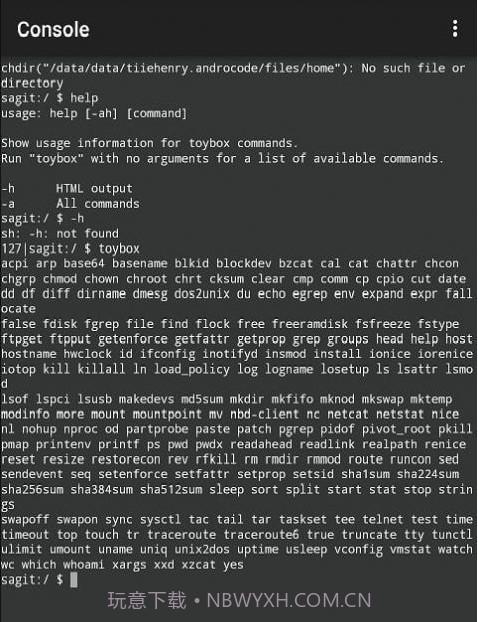 Console

chdir("/data/data/tiiehenry.androcode/files/home"): No such file or directory
sagit:/ $ help
usage: help [-ah] [command]

Show usage information for toybox commands.
Run "toybox" with no arguments for a list of available commands.

-h      HTML output
-a      All commands
sagit:/ $ -h
sh: -h: not found
127|sagit:/ $ toybox
acpi arp base64 basename blkid blockdev bzcat cal cat chattr chcon chgrp chmod chown chroot chrt cksum clear cmp comm cp cpio cut date dd df diff dirname dmesg dos2unix du echo egrep env expand expr fallocate
false fdisk fgrep file find flock free freeramdisk fsfreeze fstype ftpget ftpput getenforce getfattr getprop grep groups head help host hostname hwclock id ifconfig inotifyd insmod install ionice iorenice iotop kill killall ln load_policy log logname losetup ls lsattr lsmod
lsof lspci lsusb makedevs md5sum mkdir mkfifo mknod mkswap mktemp modinfo more mount mountpoint mv nbd-client nc netcat netstat nice nl nohup nproc od partprobe paste patch pgrep pidof pivot_root pkill pmap printenv printf ps pwd pwdx readahead readlink realpath renice reset resize restorecon rev rfkill rm rmdir rmmod route runcon sed sendevent seq setenforce setfattr setprop setsid sha1sum sha224sum sha256sum sha384sum sha512sum sleep sort split start stat stop strings
swapoff swapon sync sysctl tac tail tar taskset tee telnet test time timeout top touch tr traceroute traceroute6 true truncate tty tunctl ulimit umount uname uniq unix2dos uptime usleep vconfig vmstat watch wc which whoami xargs xxd xzcat yes
sagit:/ $

玩意下载 • NBWYXH.COM.CN